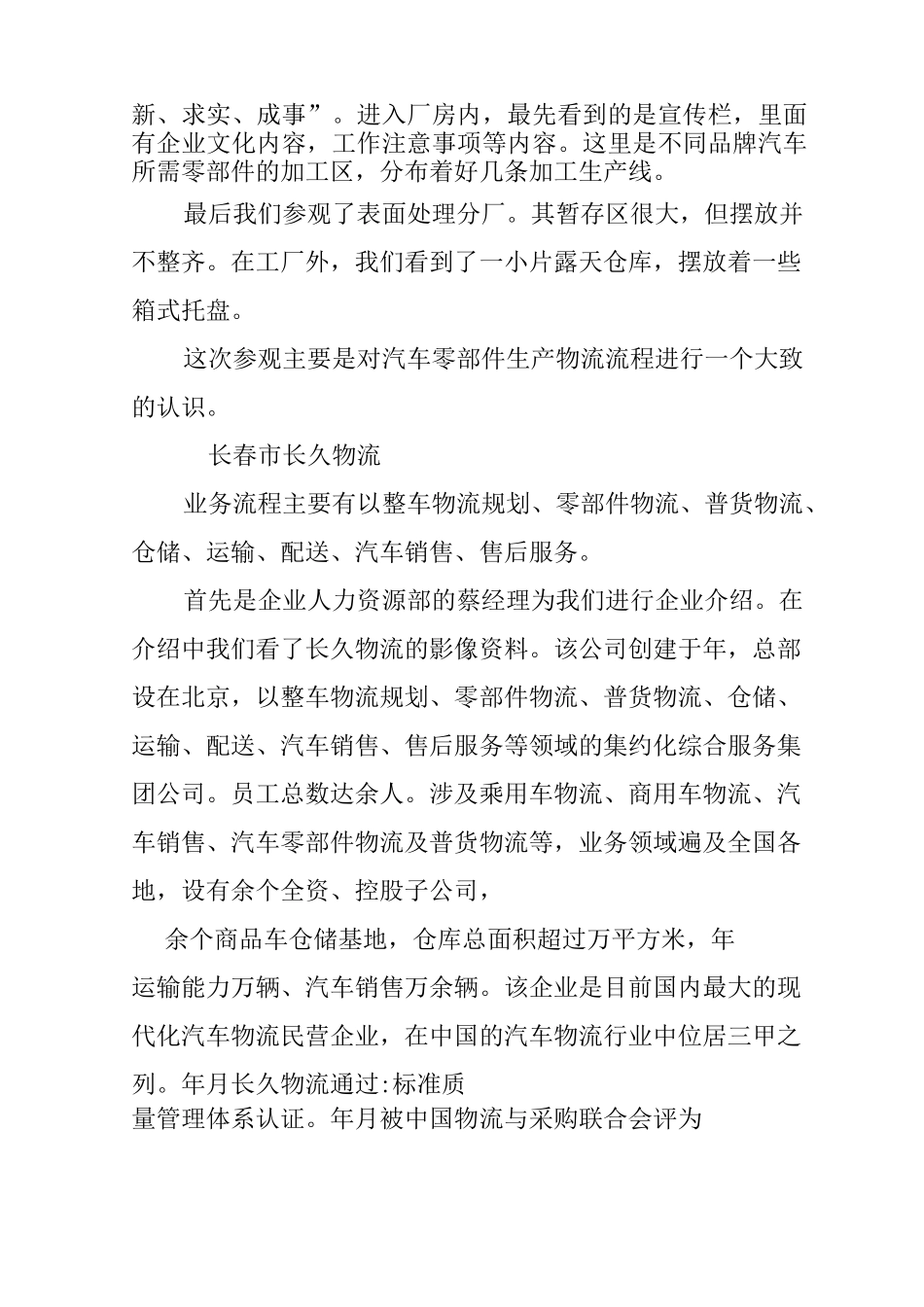 新、求实、成事”。进入厂房内，最先看到的是宣传栏，里面有企业文化内容，工作注意事项等内容。这里是不同品牌汽车所需零部件的加工区，分布着好几条加工生产线。

最后我们参观了表面处理分厂。其暂存区很大，但摆放并不整齐。在工厂外，我们看到了一小片露天仓库，摆放着一些箱式托盘。

这次参观主要是对汽车零部件生产物流流程进行一个大致的认识。

长春市长久物流

业务流程主要有以整车物流规划、零部件物流、普货物流、仓储、运输、配送、汽车销售、售后服务。

首先是企业人力资源部的蔡经理为我们进行企业介绍。在介绍中我们看了长久物流的影像资料。该公司创建于年，总部设在北京，以整车物流规划、零部件物流、普货物流、仓储、运输、配送、汽车销售、售后服务等领域的集约化综合服务集团公司。员工总数达余人。涉及乘用车物流、商用车物流、汽车销售、汽车零部件物流及普货物流等，业务领域遍及全国各地，设有余个全资、控股子公司，

余个商品车仓储基地，仓库总面积超过万平方米，年运输能力万辆、汽车销售万余辆。该企业是目前国内最大的现代化汽车物流民营企业，在中国的汽车物流行业中位居三甲之列。年月长久物流通过:标准质量管理体系认证。年月被中国物流与采购联合会评为